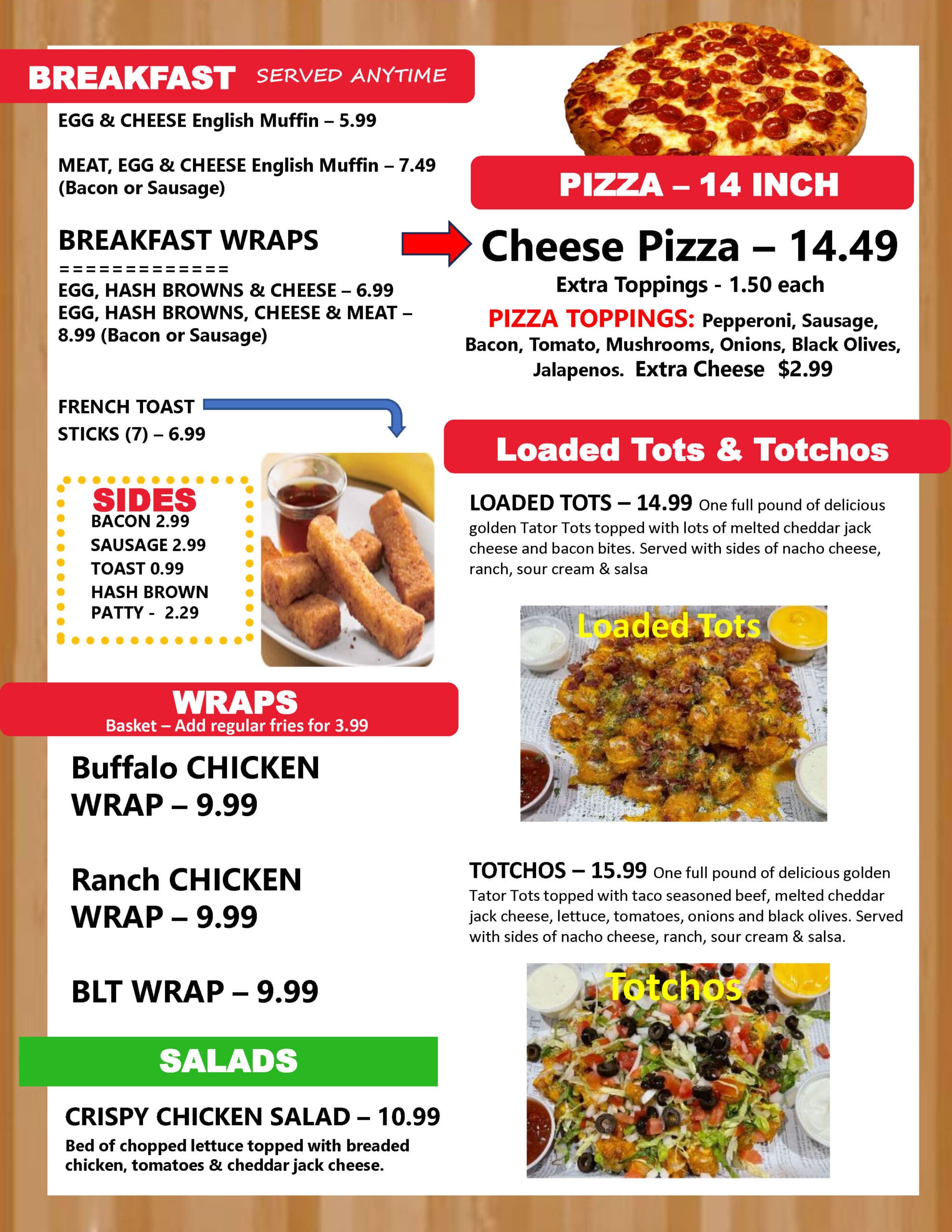 BREAKFAST SERVED ANYTIME

EGG & CHEESE English Muffin – 5.99

MEAT, EGG & CHEESE English Muffin – 7.49
(Bacon or Sausage)

BREAKFAST WRAPS
=============
EGG, HASH BROWNS & CHEESE – 6.99
EGG, HASH BROWNS, CHEESE & MEAT – 8.99 (Bacon or Sausage)

FRENCH TOAST
STICKS (7) – 6.99

SIDES
BACON 2.99
SAUSAGE 2.99
TOAST 0.99
HASH BROWN PATTY - 2.29

WRAPS
Basket – Add regular fries for 3.99

Buffalo CHICKEN WRAP – 9.99

Ranch CHICKEN WRAP – 9.99

BLT WRAP – 9.99

SALADS

CRISPY CHICKEN SALAD – 10.99
Bed of chopped lettuce topped with breaded chicken, tomatoes & cheddar jack cheese.

PIZZA – 14 INCH

Cheese Pizza – 14.49
Extra Toppings - 1.50 each

PIZZA TOPPINGS: Pepperoni, Sausage, Bacon, Tomato, Mushrooms, Onions, Black Olives, Jalapenos. Extra Cheese $2.99

Loaded Tots & Totchos

LOADED TOTS – 14.99 One full pound of delicious golden Tator Tots topped with lots of melted cheddar jack cheese and bacon bites. Served with sides of nacho cheese, ranch, sour cream & salsa

Loaded Tots

TOTCHOS – 15.99 One full pound of delicious golden Tator Tots topped with taco seasoned beef, melted cheddar jack cheese, lettuce, tomatoes, onions and black olives. Served with sides of nacho cheese, ranch, sour cream & salsa.

Totchos